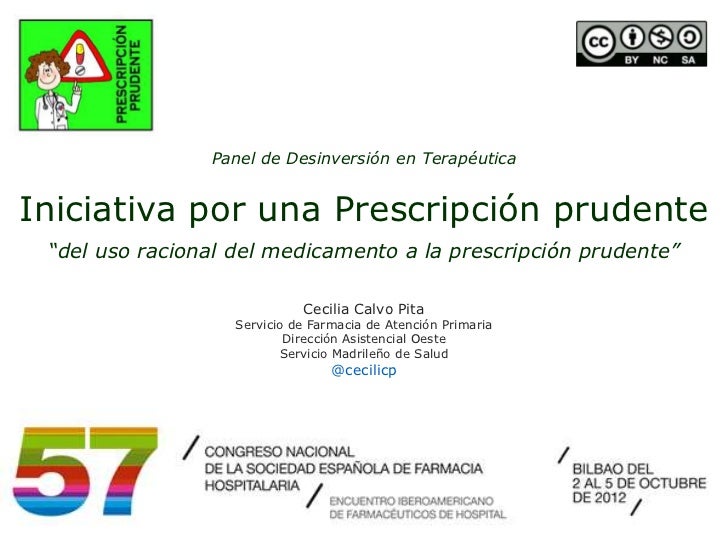 PRESCRIPCIÓN PRUDENTE

cc BY NC SA

Panel de Desinversión en Terapéutica

Iniciativa por una Prescripción prudente

"del uso racional del medicamento a la prescripción prudente"

Cecilia Calvo Pita
Servicio de Farmacia de Atención Primaria
Dirección Asistencial Oeste
Servicio Madrileño de Salud
@cecilicp

57

CONGRESO NACIONAL
DE LA SOCIEDAD ESPAÑOLA DE FARMACIA
HOSPITALARIA

ENCUENTRO IBEROAMERICANO
DE FARMACÉUTICOS DE HOSPITAL

BILBAO DEL
2 AL 5 DE OCTUBRE
DE 2012